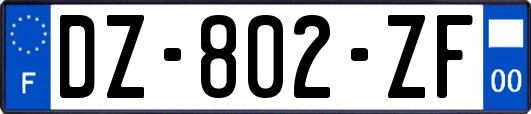 F

DZ-802-ZF

00